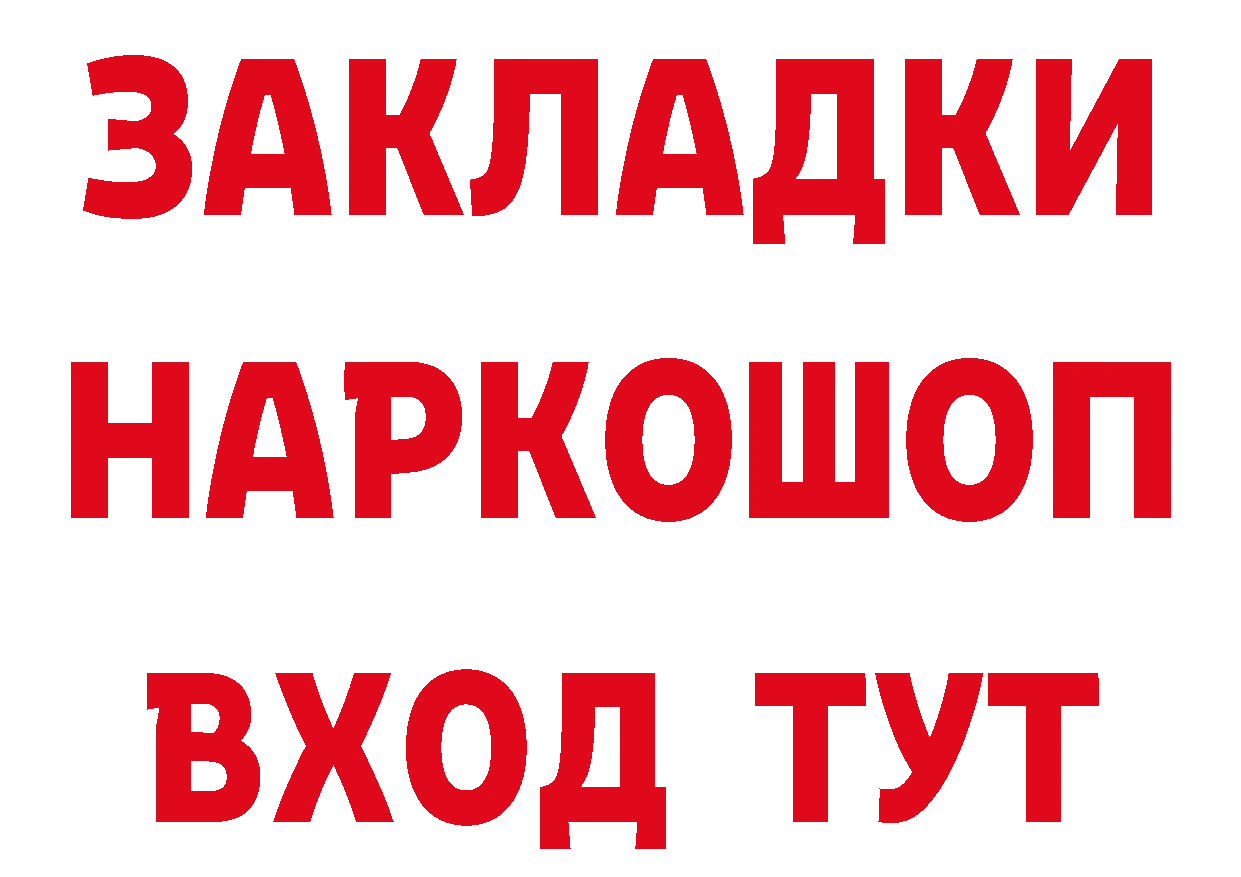 ЗАКЛАДКИ НАРКОШОП ВХОД ТУТ